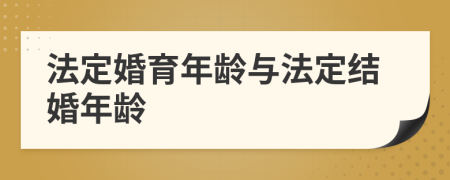 法定婚育年龄与法定结婚年龄